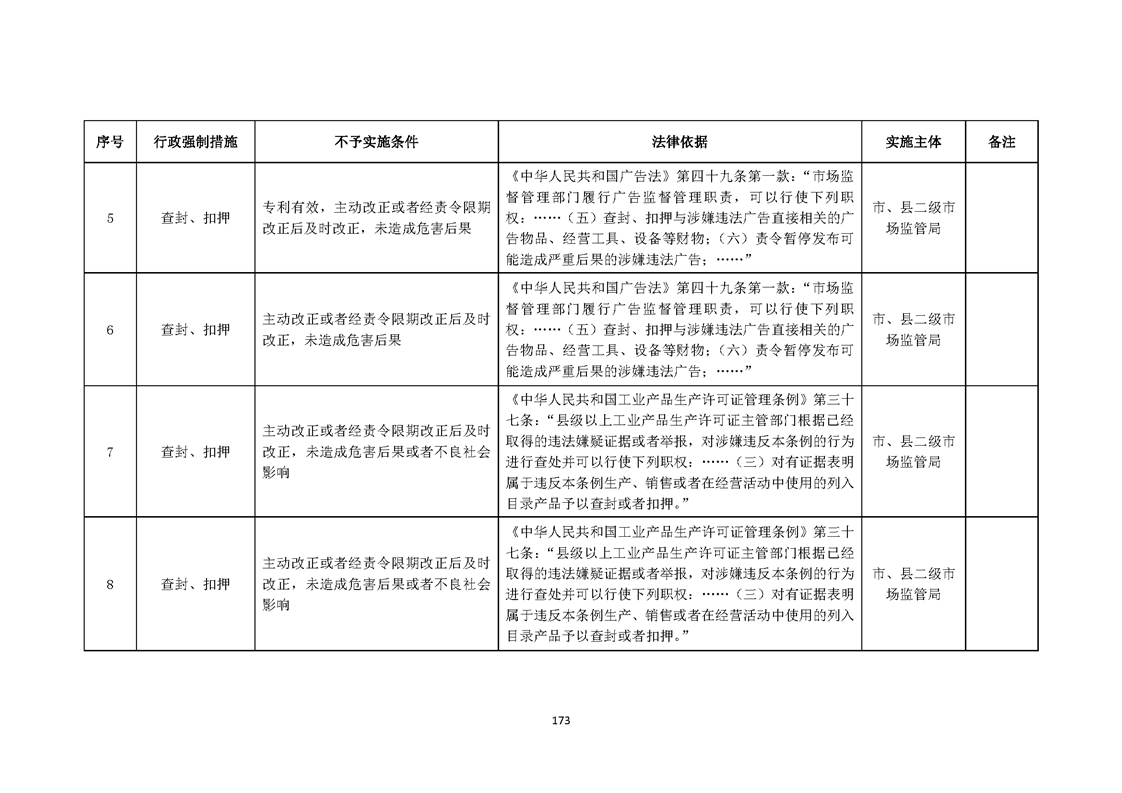 | 序号 | 行政强制措施 | 不予实施条件 | 法律依据 | 实施主体 | 备注 |
|---|---|---|---|---|---|
| 5 | 查封、扣押 | 专利有效，主动改正或者经责令限期改正后及时改正，未造成危害后果 | 《中华人民共和国广告法》第四十九条第一款：“市场监督管理部门履行广告监督管理职责，可以行使下列职权：……（五）查封、扣押与涉嫌违法广告直接相关的广告物品、经营工具、设备等财物；（六）责令暂停发布可能造成严重后果的涉嫌违法广告；……” | 市、县二级市场监管局 | |
| 6 | 查封、扣押 | 主动改正或者经责令限期改正后及时改正，未造成危害后果 | 《中华人民共和国广告法》第四十九条第一款：“市场监督管理部门履行广告监督管理职责，可以行使下列职权：……（五）查封、扣押与涉嫌违法广告直接相关的广告物品、经营工具、设备等财物；（六）责令暂停发布可能造成严重后果的涉嫌违法广告；……” | 市、县二级市场监管局 | |
| 7 | 查封、扣押 | 主动改正或者经责令限期改正后及时改正，未造成危害后果或者不良社会影响 | 《中华人民共和国工业产品生产许可证管理条例》第三十七条：“县级以上工业产品生产许可证主管部门根据已经取得的违法嫌疑证据或者举报，对涉嫌违反本条例的行为进行查处并可以行使下列职权：……（三）对有证据表明属于违反本条例生产、销售或者在经营活动中使用的列入目录产品予以查封或者扣押。” | 市、县二级市场监管局 | |
| 8 | 查封、扣押 | 主动改正或者经责令限期改正后及时改正，未造成危害后果或者不良社会影响 | 《中华人民共和国工业产品生产许可证管理条例》第三十七条：“县级以上工业产品生产许可证主管部门根据已经取得的违法嫌疑证据或者举报，对涉嫌违反本条例的行为进行查处并可以行使下列职权：……（三）对有证据表明属于违反本条例生产、销售或者在经营活动中使用的列入目录产品予以查封或者扣押。” | 市、县二级市场监管局 | |

173